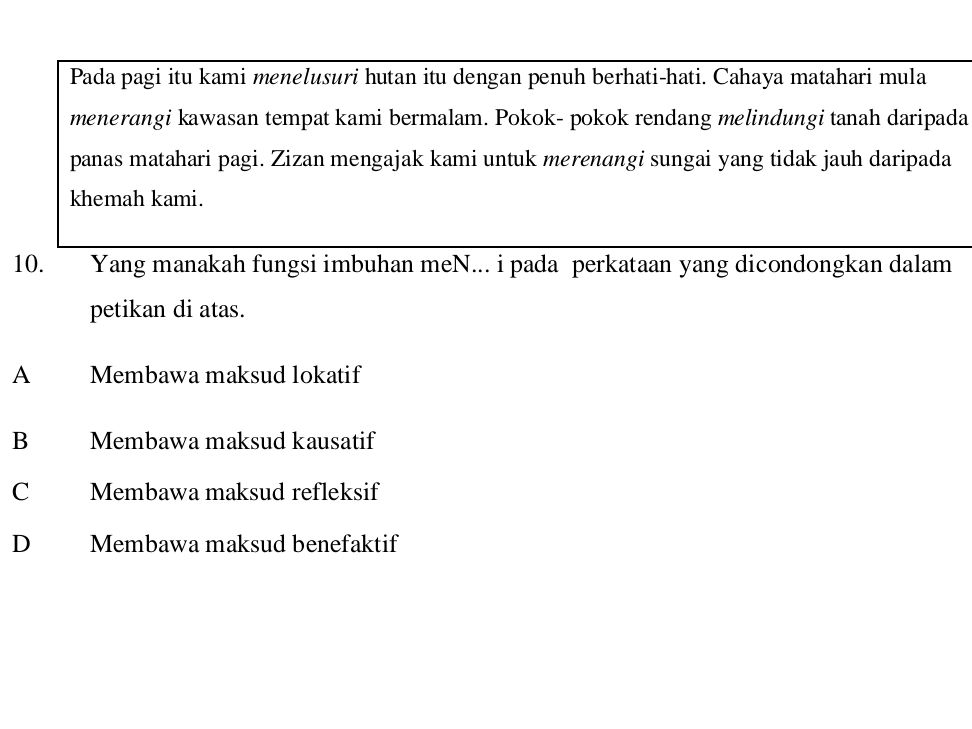 Pada pagi itu kami menelusuri hutan itu dengan penuh berhati-hati. Cahaya matahari mula menerangi kawasan tempat kami bermalam. Pokok- pokok rendang melindungi tanah daripada panas matahari pagi. Zizan mengajak kami untuk merenangi sungai yang tidak jauh daripada khemah kami.

10. Yang manakah fungsi imbuhan meN... i pada perkataan yang dicondongkan dalam petikan di atas.

A Membawa maksud lokatif

B Membawa maksud kausatif

C Membawa maksud refleksif

D Membawa maksud benefaktif